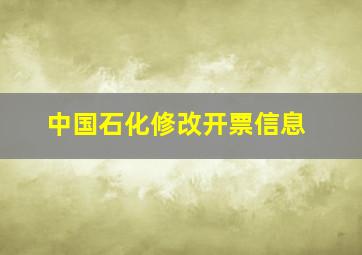 中国石化修改开票信息